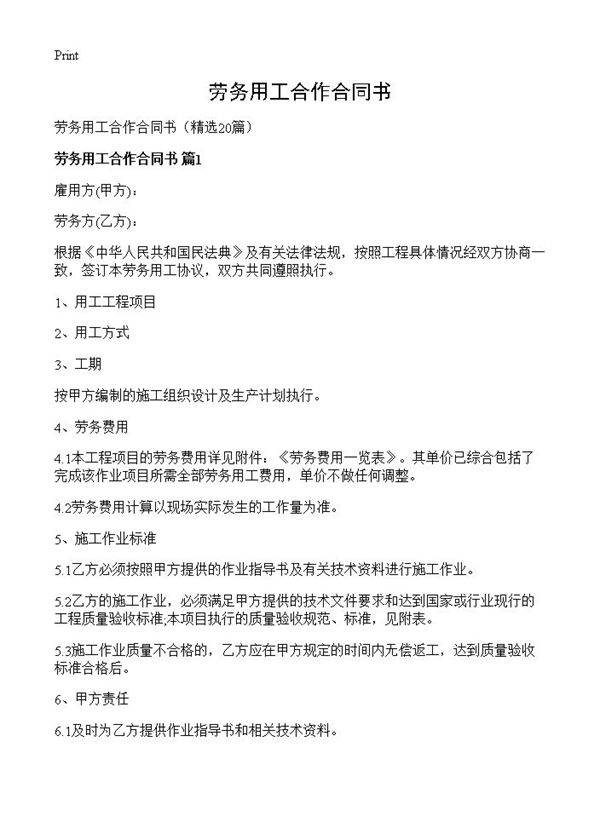 Print

劳务用工合作合同书

劳务用工合作合同书（精选20篇）

劳务用工合作合同书 篇1

雇用方(甲方)：

劳务方(乙方)：

根据《中华人民共和国民法典》及有关法律法规，按照工程具体情况经双方协商一致，签订本劳务用工协议，双方共同遵照执行。

1、用工工程项目

2、用工方式

3、工期

按甲方编制的施工组织设计及生产计划执行。

4、劳务费用

4.1本工程项目的劳务费用详见附件：《劳务费用一览表》。其单价已综合包括了完成该作业项目所需全部劳务用工费用，单价不做任何调整。

4.2劳务费用计算以现场实际发生的工作量为准。

5、施工作业标准

5.1乙方必须按照甲方提供的作业指导书及有关技术资料进行施工作业。

5.2乙方的施工作业，必须满足甲方提供的技术文件要求和达到国家或行业现行的工程质量验收标准,本项目执行的质量验收规范、标准，见附表。

5.3施工作业质量不合格的，乙方应在甲方规定的时间内无偿返工，达到质量验收标准合格后。

6、甲方责任

6.1及时为乙方提供作业指导书和相关技术资料。